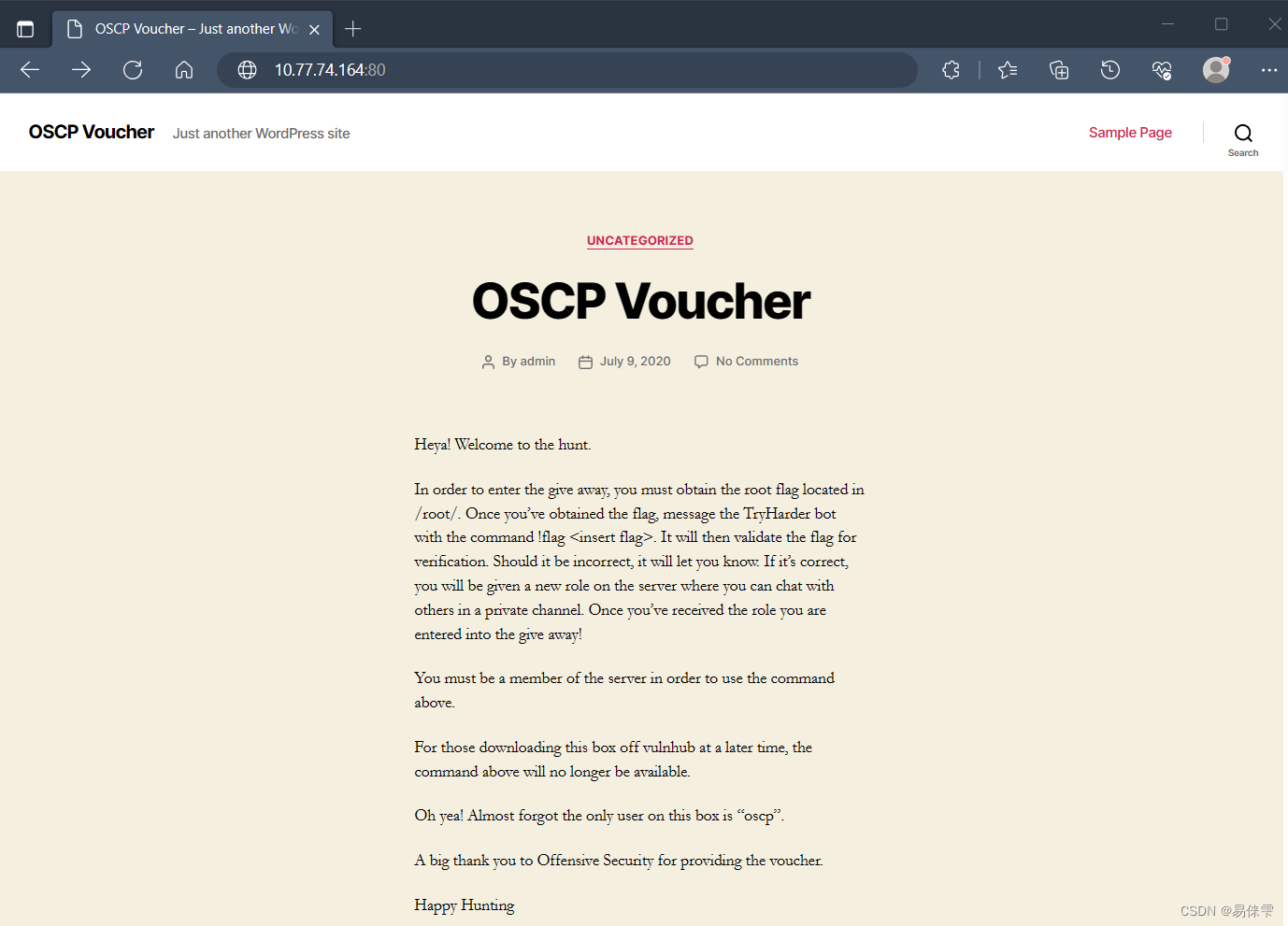 OSCP Voucher – Just another Wo

10.77.74.164:80

OSCP Voucher Just another WordPress site

Sample Page

Search

UNCATEGORIZED

OSCP Voucher

By admin July 9, 2020 No Comments

Heya! Welcome to the hunt.

In order to enter the give away, you must obtain the root flag located in /root/. Once you've obtained the flag, message the TryHarder bot with the command !flag <insert flag>. It will then validate the flag for verification. Should it be incorrect, it will let you know. If it's correct, you will be given a new role on the server where you can chat with others in a private channel. Once you've received the role you are entered into the give away!

You must be a member of the server in order to use the command above.

For those downloading this box off vulnhub at a later time, the command above will no longer be available.

Oh yea! Almost forgot the only user on this box is "oscp".

A big thank you to Offensive Security for providing the voucher.

Happy Hunting

CSDN @易侠雫